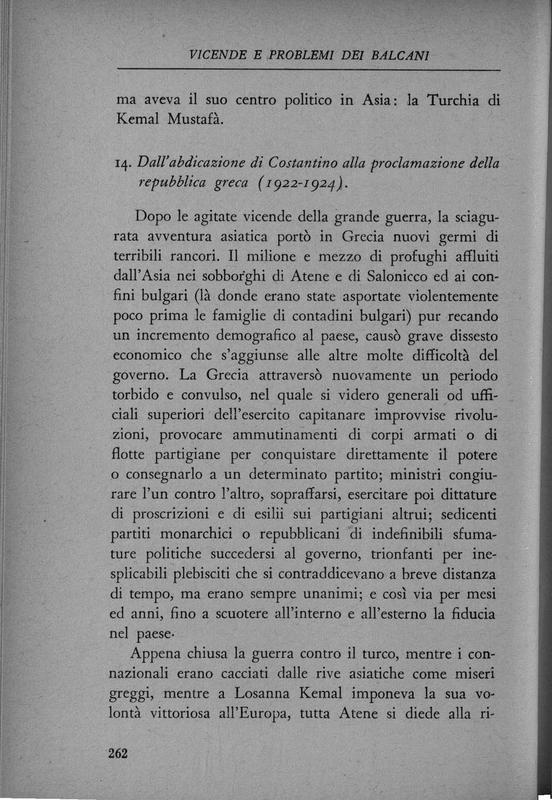 VICENDE E PROBLEMI DEI BALCANI

ma aveva il suo centro politico in Asia: la Turchia di Kemal Mustafà.

14. Dall'abdicazione di Costantino alla proclamazione della repubblica greca (1922-1924).

Dopo le agitate vicende della grande guerra, la sciagurata avventura asiatica portò in Grecia nuovi germi di terribili rancori. Il milione e mezzo di profughi affluiti dall'Asia nei sobborghi di Atene e di Salonicco ed ai confini bulgari (là donde erano state asportate violentemente poco prima le famiglie di contadini bulgari) pur recando un incremento demografico al paese, causò grave dissesto economico che s'aggiunse alle altre molte difficoltà del governo. La Grecia attraversò nuovamente un periodo torbido e convulso, nel quale si videro generali od ufficiali superiori dell'esercito capitanare improvvise rivoluzioni, provocare ammutinamenti di corpi armati o di flotte partigiane per conquistare direttamente il potere o consegnarlo a un determinato partito; ministri congiurare l'un contro l'altro, sopraffarsi, esercitare poi dittature di proscrizioni e di esilii sui partigiani altrui; sedicenti partiti monarchici o repubblicani di indefinibili sfumature politiche succedersi al governo, trionfanti per inesplicabili plebisciti che si contraddicevano a breve distanza di tempo, ma erano sempre unanimi; e così via per mesi ed anni, fino a scuotere all'interno e all'esterno la fiducia nel paese.

Appena chiusa la guerra contro il turco, mentre i connazionali erano cacciati dalle rive asiatiche come miseri greggi, mentre a Losanna Kemal imponeva la sua volontà vittoriosa all'Europa, tutta Atene si diede alla ri-

262